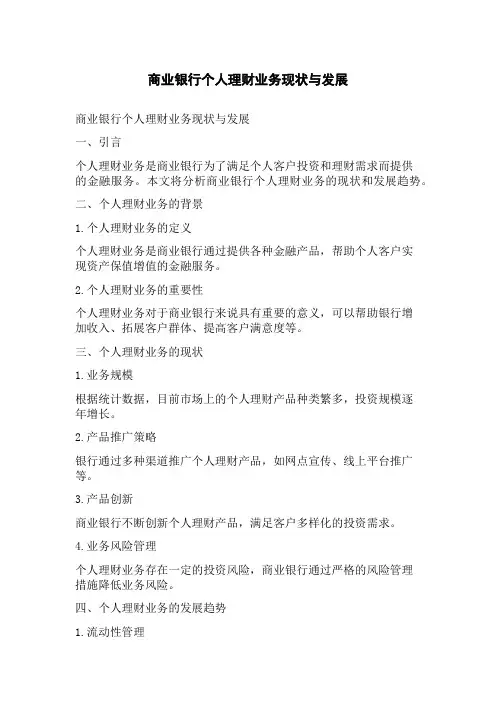 商业银行个人理财业务现状与发展

商业银行个人理财业务现状与发展

一、引言

个人理财业务是商业银行为了满足个人客户投资和理财需求而提供的金融服务。本文将分析商业银行个人理财业务的现状和发展趋势。

二、个人理财业务的背景

1.个人理财业务的定义

个人理财业务是商业银行通过提供各种金融产品，帮助个人客户实现资产保值增值的金融服务。

2.个人理财业务的重要性

个人理财业务对于商业银行来说具有重要的意义，可以帮助银行增加收入、拓展客户群体、提高客户满意度等。

三、个人理财业务的现状

1.业务规模

根据统计数据，目前市场上的个人理财产品种类繁多，投资规模逐年增长。

2.产品推广策略

银行通过多种渠道推广个人理财产品，如网点宣传、线上平台推广等。

3.产品创新

商业银行不断创新个人理财产品，满足客户多样化的投资需求。

4.业务风险管理

个人理财业务存在一定的投资风险，商业银行通过严格的风险管理措施降低业务风险。

四、个人理财业务的发展趋势

1.流动性管理